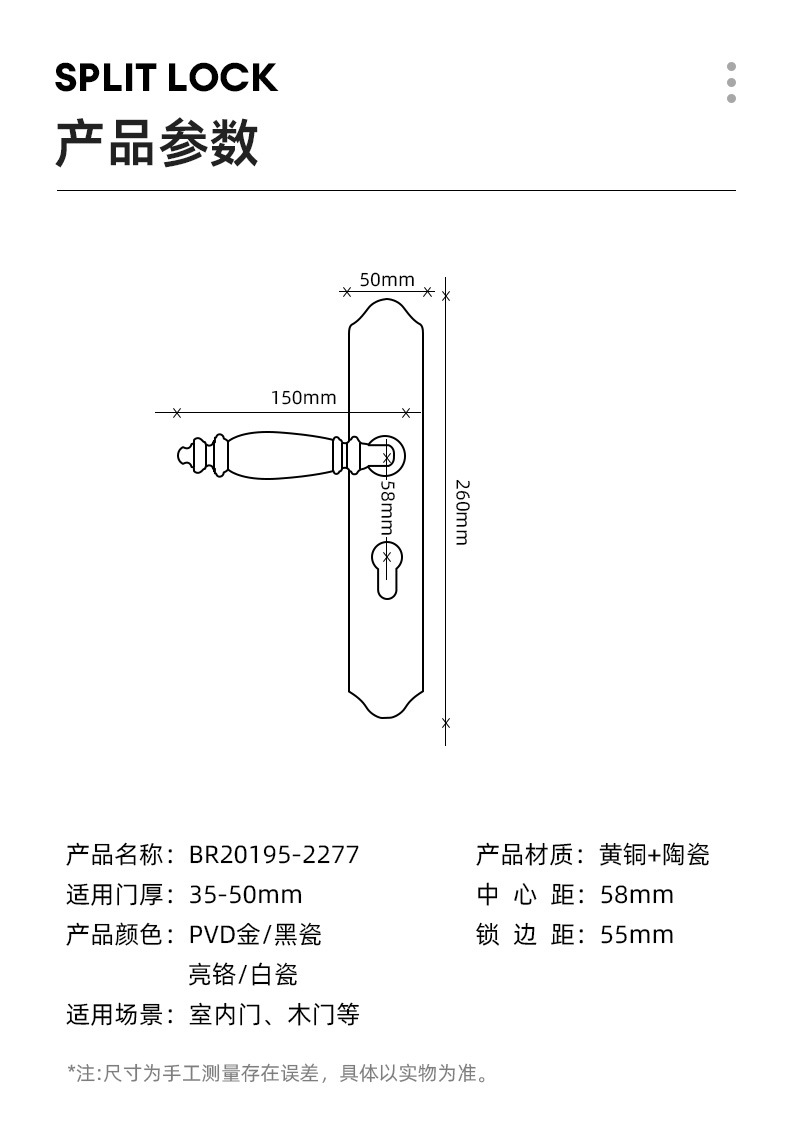 SPLIT LOCK
产品参数

50mm
150mm
58mm
260mm

产品名称：BR20195-2277
适用门厚：35-50mm
产品颜色：PVD金/黑瓷
亮铬/白瓷
适用场景：室内门、木门等

产品材质：黄铜+陶瓷
中 心 距：58mm
锁 边 距：55mm

*注:尺寸为手工测量存在误差，具体以实物为准。